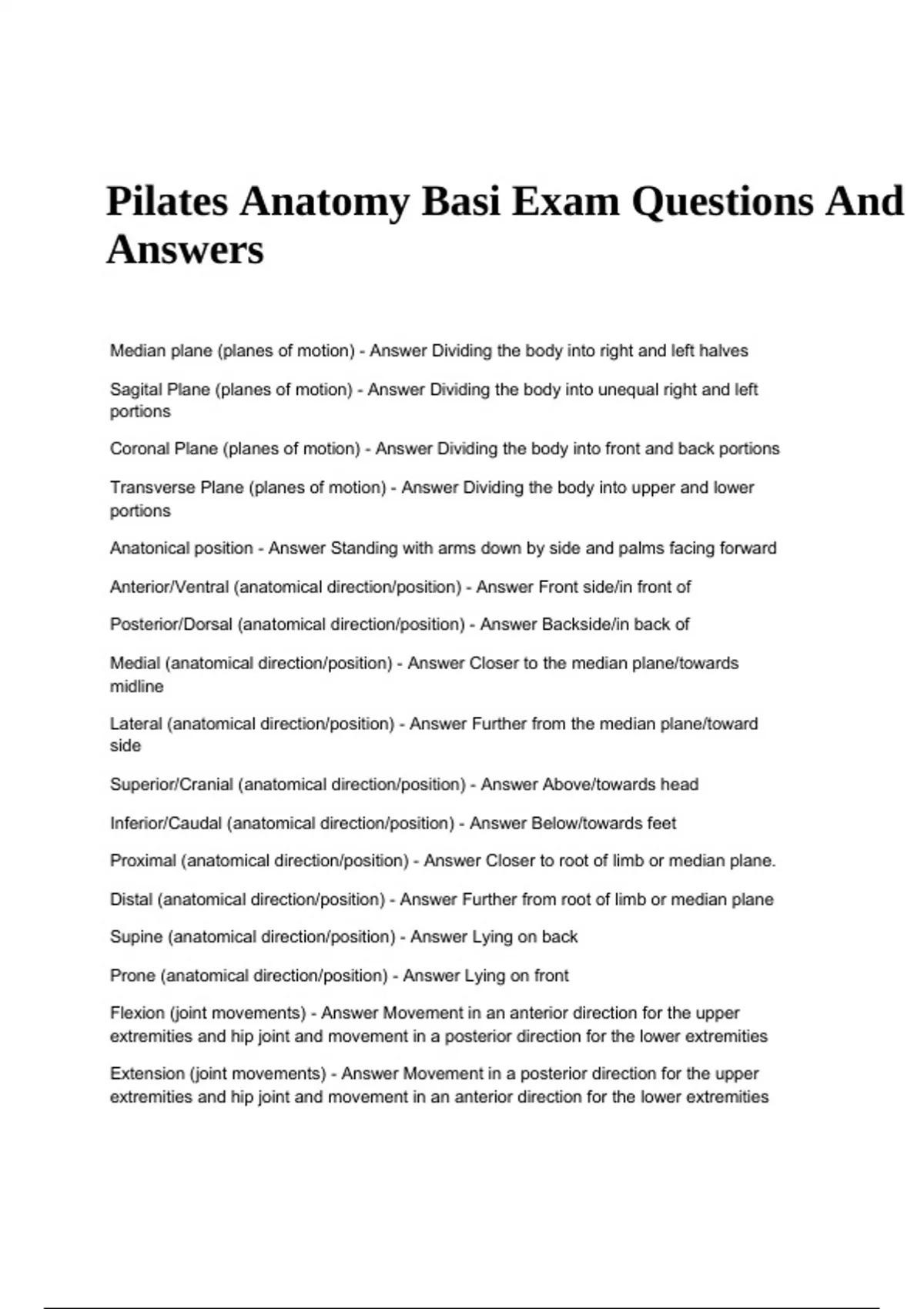 Pilates Anatomy Basi Exam Questions And Answers

Median plane (planes of motion) - Answer Dividing the body into right and left halves

Sagital Plane (planes of motion) - Answer Dividing the body into unequal right and left portions

Coronal Plane (planes of motion) - Answer Dividing the body into front and back portions

Transverse Plane (planes of motion) - Answer Dividing the body into upper and lower portions

Anatonical position - Answer Standing with arms down by side and palms facing forward

Anterior/Ventral (anatomical direction/position) - Answer Front side/in front of

Posterior/Dorsal (anatomical direction/position) - Answer Backside/in back of

Medial (anatomical direction/position) - Answer Closer to the median plane/towards midline

Lateral (anatomical direction/position) - Answer Further from the median plane/toward side

Superior/Cranial (anatomical direction/position) - Answer Above/towards head

Inferior/Caudal (anatomical direction/position) - Answer Below/towards feet

Proximal (anatomical direction/position) - Answer Closer to root of limb or median plane.

Distal (anatomical direction/position) - Answer Further from root of limb or median plane

Supine (anatomical direction/position) - Answer Lying on back

Prone (anatomical direction/position) - Answer Lying on front

Flexion (joint movements) - Answer Movement in an anterior direction for the upper extremities and hip joint and movement in a posterior direction for the lower extremities

Extension (joint movements) - Answer Movement in a posterior direction for the upper extremities and hip joint and movement in an anterior direction for the lower extremities